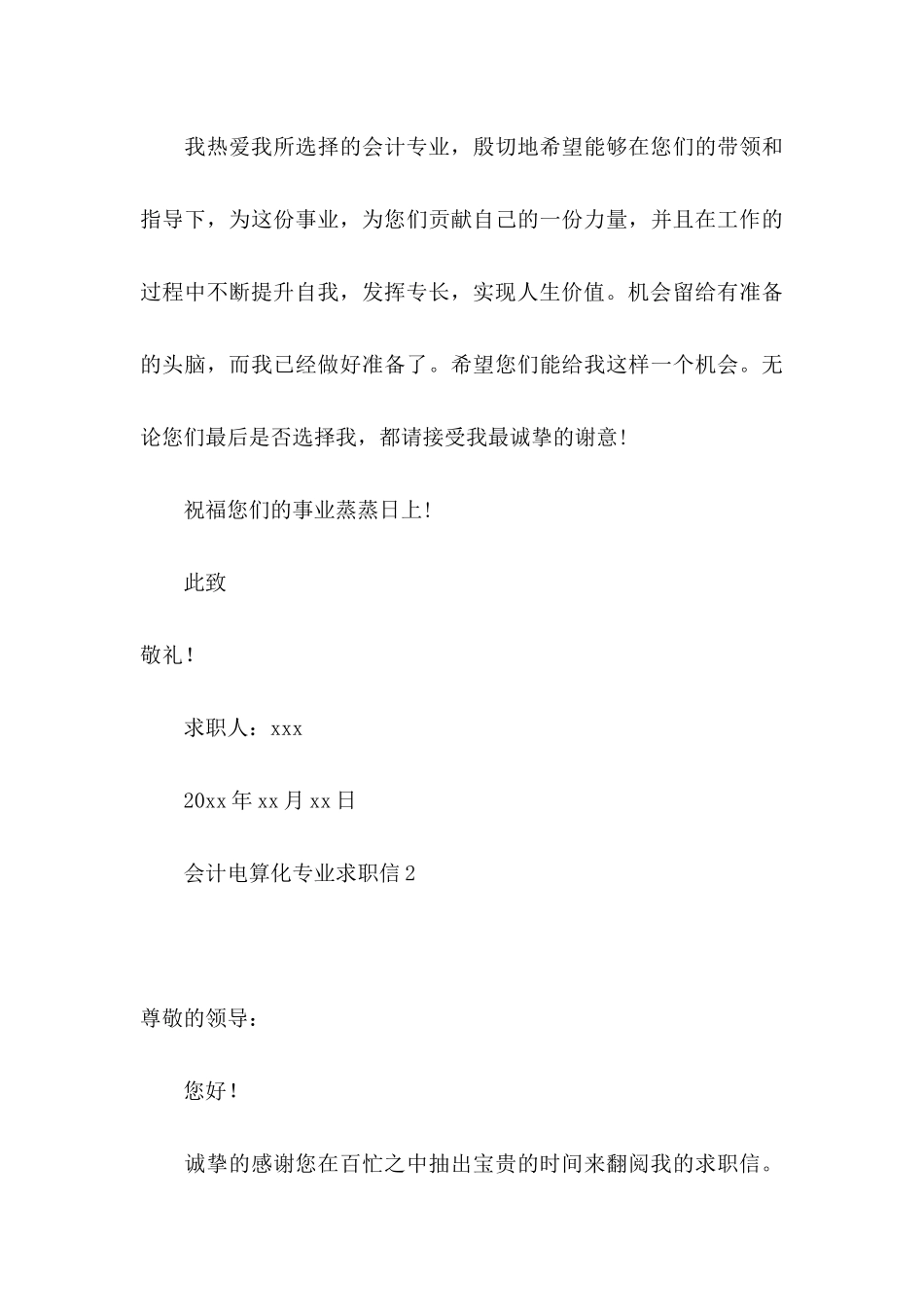 我热爱我所选择的会计专业，殷切地希望能够在您们的带领和指导下，为这份事业，为您们贡献自己的一份力量，并且在工作的过程中不断提升自我，发挥专长，实现人生价值。机会留给有准备的头脑，而我已经做好准备了。希望您们能给我这样一个机会。无论您们最后是否选择我，都请接受我最诚挚的谢意!

祝福您们的事业蒸蒸日上!

此致

敬礼！

求职人：xxx

20xx 年 xx 月 xx 日

会计电算化专业求职信 2

尊敬的领导：

您好！

诚挚的感谢您在百忙之中抽出宝贵的时间来翻阅我的求职信。